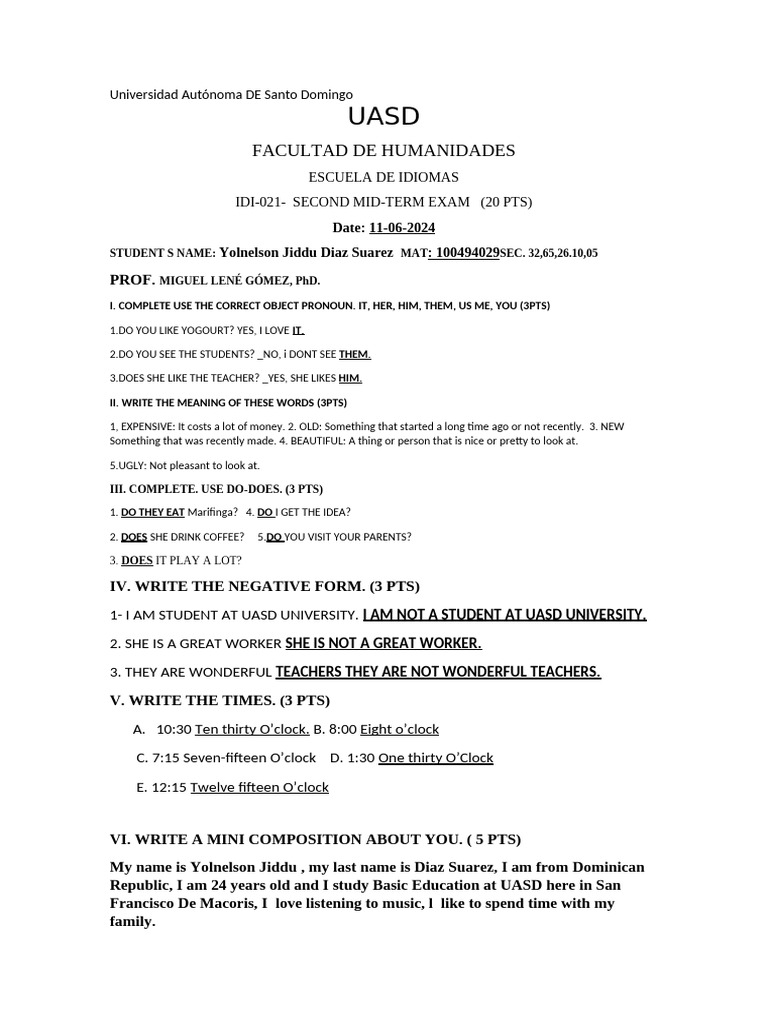 Universidad Autónoma DE Santo Domingo

UASD

FACULTAD DE HUMANIDADES

ESCUELA DE IDIOMAS

IDI-021- SECOND MID-TERM EXAM (20 PTS)

Date: 11-06-2024

STUDENT S NAME: Yolnelson Jiddu Diaz Suarez MAT: 100494029SEC. 32,65,26.10,05

PROF. MIGUEL LENÉ GÓMEZ, PhD.

I. COMPLETE USE THE CORRECT OBJECT PRONOUN. IT, HER, HIM, THEM, US ME, YOU (3PTS)

1.DO YOU LIKE YOGOURT? YES, I LOVE IT.

2.DO YOU SEE THE STUDENTS? _NO, i DONT SEE THEM.

3.DOES SHE LIKE THE TEACHER? _YES, SHE LIKES HIM.

II. WRITE THE MEANING OF THESE WORDS (3PTS)

1, EXPENSIVE: It costs a lot of money. 2. OLD: Something that started a long time ago or not recently. 3. NEW Something that was recently made. 4. BEAUTIFUL: A thing or person that is nice or pretty to look at.

5.UGLY: Not pleasant to look at.

III. COMPLETE. USE DO-DOES. (3 PTS)

1. DO THEY EAT Marifinga? 4. DO I GET THE IDEA?

2. DOES SHE DRINK COFFEE? 5.DO YOU VISIT YOUR PARENTS?

3. DOES IT PLAY A LOT?

IV. WRITE THE NEGATIVE FORM. (3 PTS)

1- I AM STUDENT AT UASD UNIVERSITY. I AM NOT A STUDENT AT UASD UNIVERSITY.

2. SHE IS A GREAT WORKER SHE IS NOT A GREAT WORKER.

3. THEY ARE WONDERFUL TEACHERS THEY ARE NOT WONDERFUL TEACHERS.

V. WRITE THE TIMES. (3 PTS)

A. 10:30 Ten thirty O'clock. B. 8:00 Eight o'clock

C. 7:15 Seven-fifteen O'clock D. 1:30 One thirty O'Clock

E. 12:15 Twelve fifteen O'clock

VI. WRITE A MINI COMPOSITION ABOUT YOU. ( 5 PTS)

My name is Yolnelson Jiddu , my last name is Diaz Suarez, I am from Dominican Republic, I am 24 years old and I study Basic Education at UASD here in San Francisco De Macoris, I love listening to music, l like to spend time with my family.